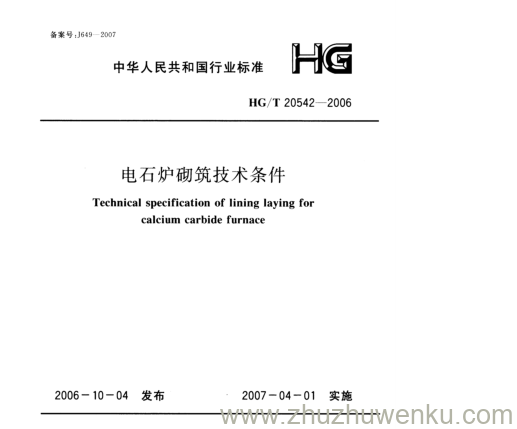 备案号:J649—2007

中华人民共和国行业标准

HG

HG/T 20542—2006

电石炉砌筑技术条件

Technical specification of lining laying for calcium carbide furnace

2006－10－04 发布

2007－04－01 实施

www.zhuzhuwenku.com